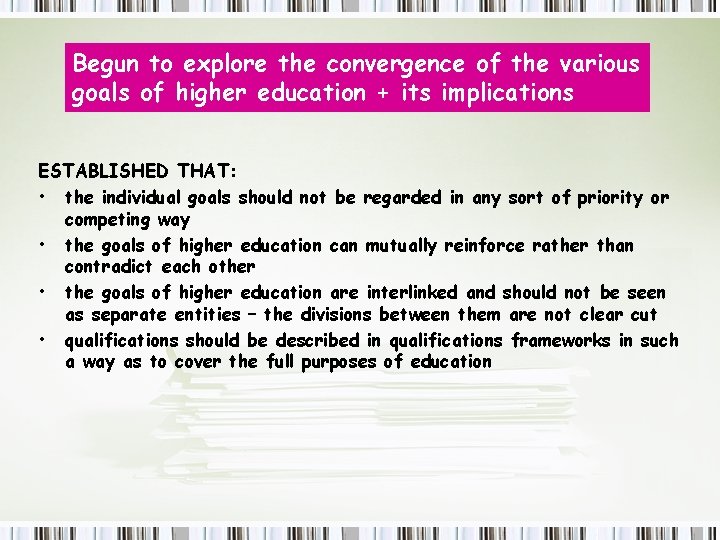 Begun to explore the convergence of the various goals of higher education + its implications

ESTABLISHED THAT:

• the individual goals should not be regarded in any sort of priority or competing way
• the goals of higher education can mutually reinforce rather than contradict each other
• the goals of higher education are interlinked and should not be seen as separate entities – the divisions between them are not clear cut
• qualifications should be described in qualifications frameworks in such a way as to cover the full purposes of education